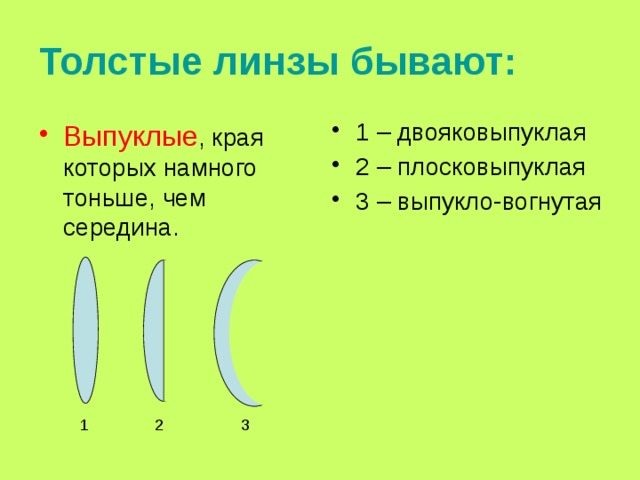 Толстые линзы бывают:

• Выпуклые, края которых намного тоньше, чем середина.

1 2 3

• 1 – двояковыпуклая
• 2 – плосковыпуклая
• 3 – выпукло-вогнутая